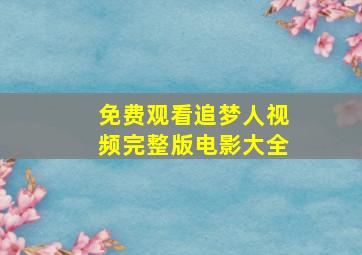 免费观看追梦人视频完整版电影大全